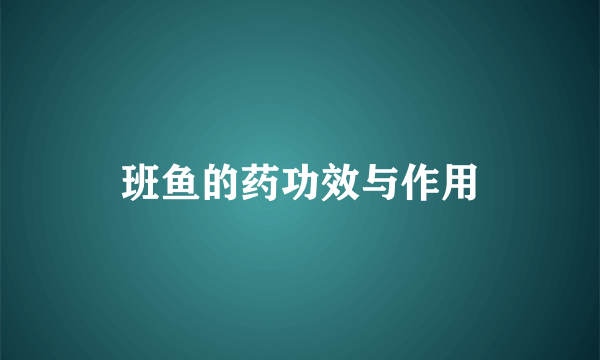 班鱼的药功效与作用